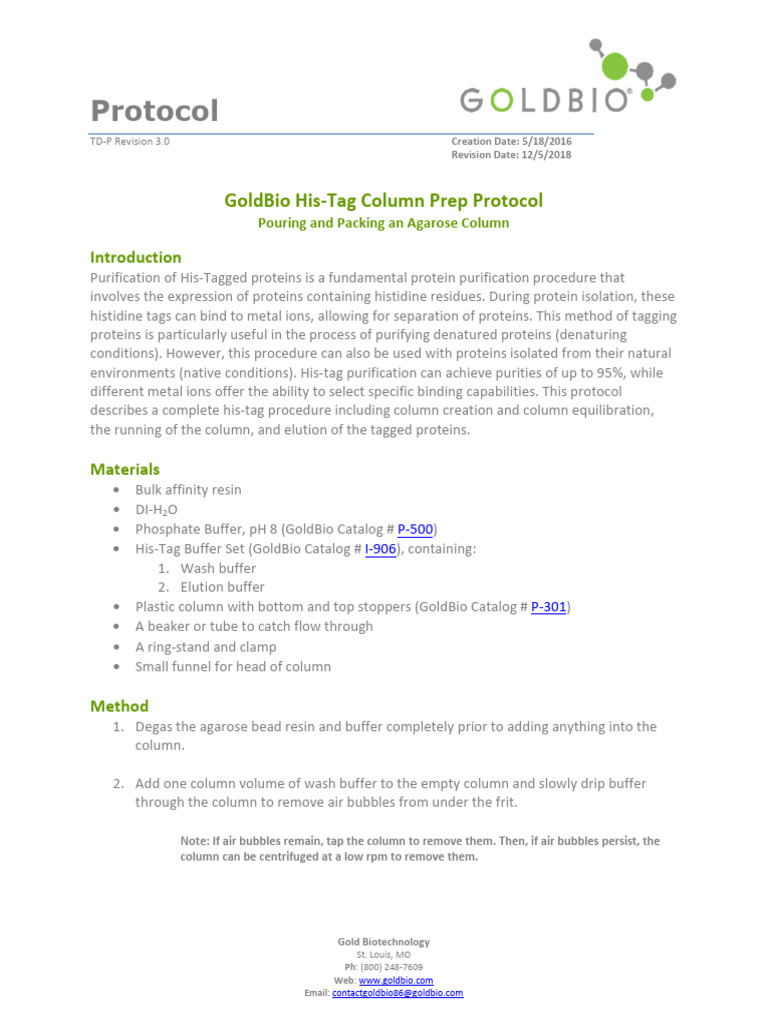 Protocol

GOLDBIO®

TD-P Revision 3.0

Creation Date: 5/18/2016
Revision Date: 12/5/2018

GoldBio His-Tag Column Prep Protocol

Pouring and Packing an Agarose Column

Introduction

Purification of His-Tagged proteins is a fundamental protein purification procedure that involves the expression of proteins containing histidine residues. During protein isolation, these histidine tags can bind to metal ions, allowing for separation of proteins. This method of tagging proteins is particularly useful in the process of purifying denatured proteins (denaturing conditions). However, this procedure can also be used with proteins isolated from their natural environments (native conditions). His-tag purification can achieve purities of up to 95%, while different metal ions offer the ability to select specific binding capabilities. This protocol describes a complete his-tag procedure including column creation and column equilibration, the running of the column, and elution of the tagged proteins.

Materials

• Bulk affinity resin
• DI-$H_2O$
• Phosphate Buffer, pH 8 (GoldBio Catalog # P-500)
• His-Tag Buffer Set (GoldBio Catalog # I-906), containing:
1. Wash buffer
2. Elution buffer
• Plastic column with bottom and top stoppers (GoldBio Catalog # P-301)
• A beaker or tube to catch flow through
• A ring-stand and clamp
• Small funnel for head of column

Method

1. Degas the agarose bead resin and buffer completely prior to adding anything into the column.

2. Add one column volume of wash buffer to the empty column and slowly drip buffer through the column to remove air bubbles from under the frit.

Note: If air bubbles remain, tap the column to remove them. Then, if air bubbles persist, the column can be centrifuged at a low rpm to remove them.

Gold Biotechnology
St. Louis, MO
Ph: (800) 248-7609
Web: www.goldbio.com
Email: contactgoldbio86@goldbio.com